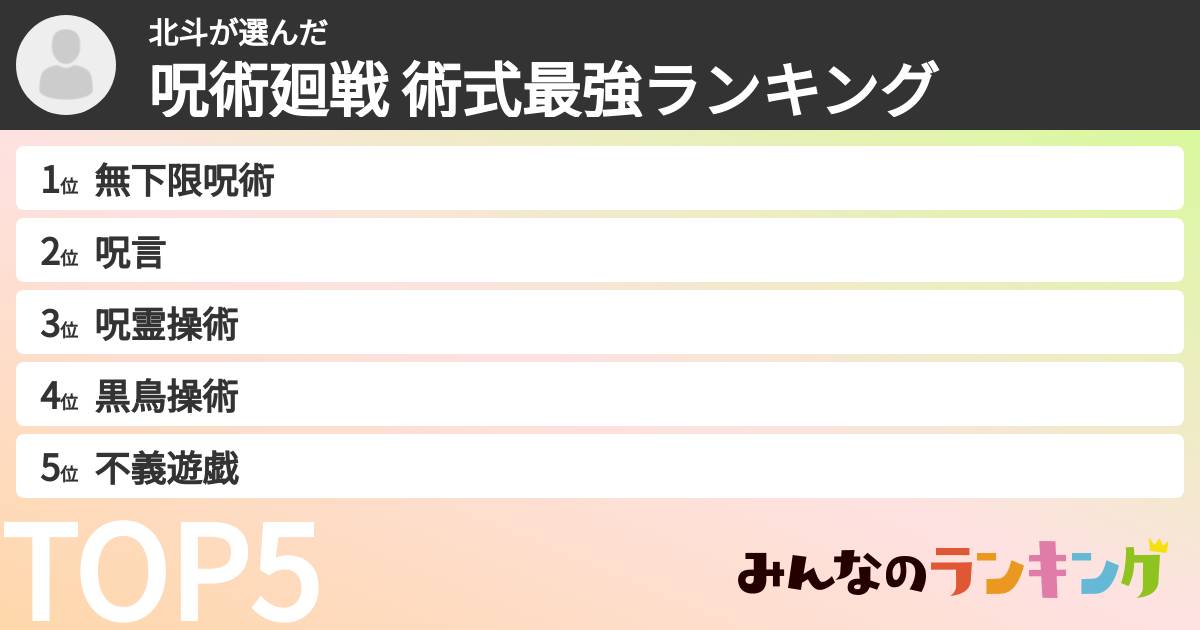 北斗が選んだ
呪術廻戦 術式最強ランキング

1位 無下限呪術
2位 呪言
3位 呪霊操術
4位 黒鳥操術
5位 不義遊戯

TOP5

みんなのランキング